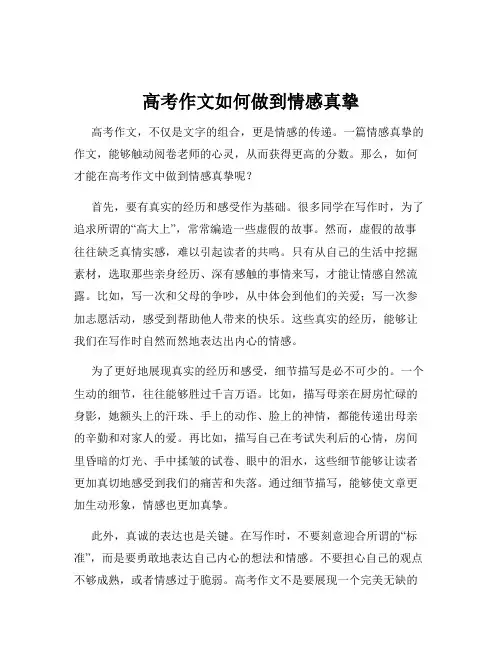 高考作文如何做到情感真挚

高考作文，不仅是文字的组合，更是情感的传递。一篇情感真挚的作文，能够触动阅卷老师的心灵，从而获得更高的分数。那么，如何才能在高考作文中做到情感真挚呢？

首先，要有真实的经历和感受作为基础。很多同学在写作时，为了追求所谓的“高大上”，常常编造一些虚假的故事。然而，虚假的故事往往缺乏真情实感，难以引起读者的共鸣。只有从自己的生活中挖掘素材，选取那些亲身经历、深有感触的事情来写，才能让情感自然流露。比如，写一次和父母的争吵，从中体会到他们的关爱；写一次参加志愿活动，感受到帮助他人带来的快乐。这些真实的经历，能够让我们在写作时自然而然地表达出内心的情感。

为了更好地展现真实的经历和感受，细节描写是必不可少的。一个生动的细节，往往能够胜过千言万语。比如，描写母亲在厨房忙碌的身影，她额头上的汗珠、手上的动作、脸上的神情，都能传递出母亲的辛勤和对家人的爱。再比如，描写自己在考试失利后的心情，房间里昏暗的灯光、手中揉皱的试卷、眼中的泪水，这些细节能够让读者更加真切地感受到我们的痛苦和失落。通过细节描写，能够使文章更加生动形象，情感也更加真挚。

此外，真诚的表达也是关键。在写作时，不要刻意迎合所谓的“标准”，而是要勇敢地表达自己内心的想法和情感。不要担心自己的观点不够成熟，或者情感过于脆弱。高考作文不是要展现一个完美无缺的